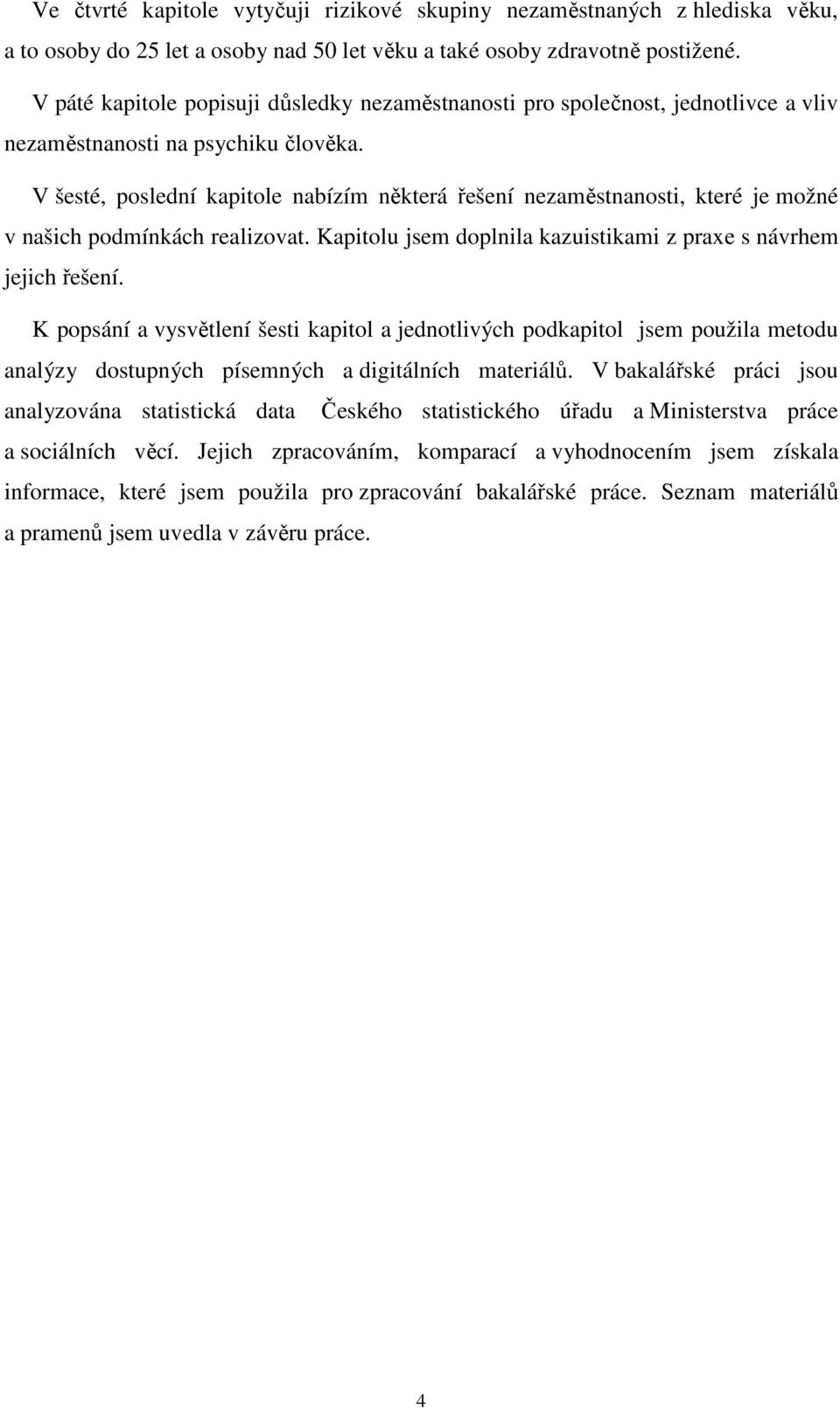 Ve čtvrté kapitole vytyčuji rizikové skupiny nezaměstnaných z hlediska věku, a to osoby do 25 let a osoby nad 50 let věku a také osoby zdravotně postižené.

V páté kapitole popisuji důsledky nezaměstnanosti pro společnost, jednotlivce a vliv nezaměstnanosti na psychiku člověka.

V šesté, poslední kapitole nabízím některá řešení nezaměstnanosti, které je možné v našich podmínkách realizovat. Kapitolu jsem doplnila kazuistikami z praxe s návrhem jejich řešení.

K popsání a vysvětlení šesti kapitol a jednotlivých podkapitol jsem použila metodu analýzy dostupných písemných a digitálních materiálů. V bakalářské práci jsou analyzována statistická data Českého statistického úřadu a Ministerstva práce a sociálních věcí. Jejich zpracováním, komparací a vyhodnocením jsem získala informace, které jsem použila pro zpracování bakalářské práce. Seznam materiálů a pramenů jsem uvedla v závěru práce.

4